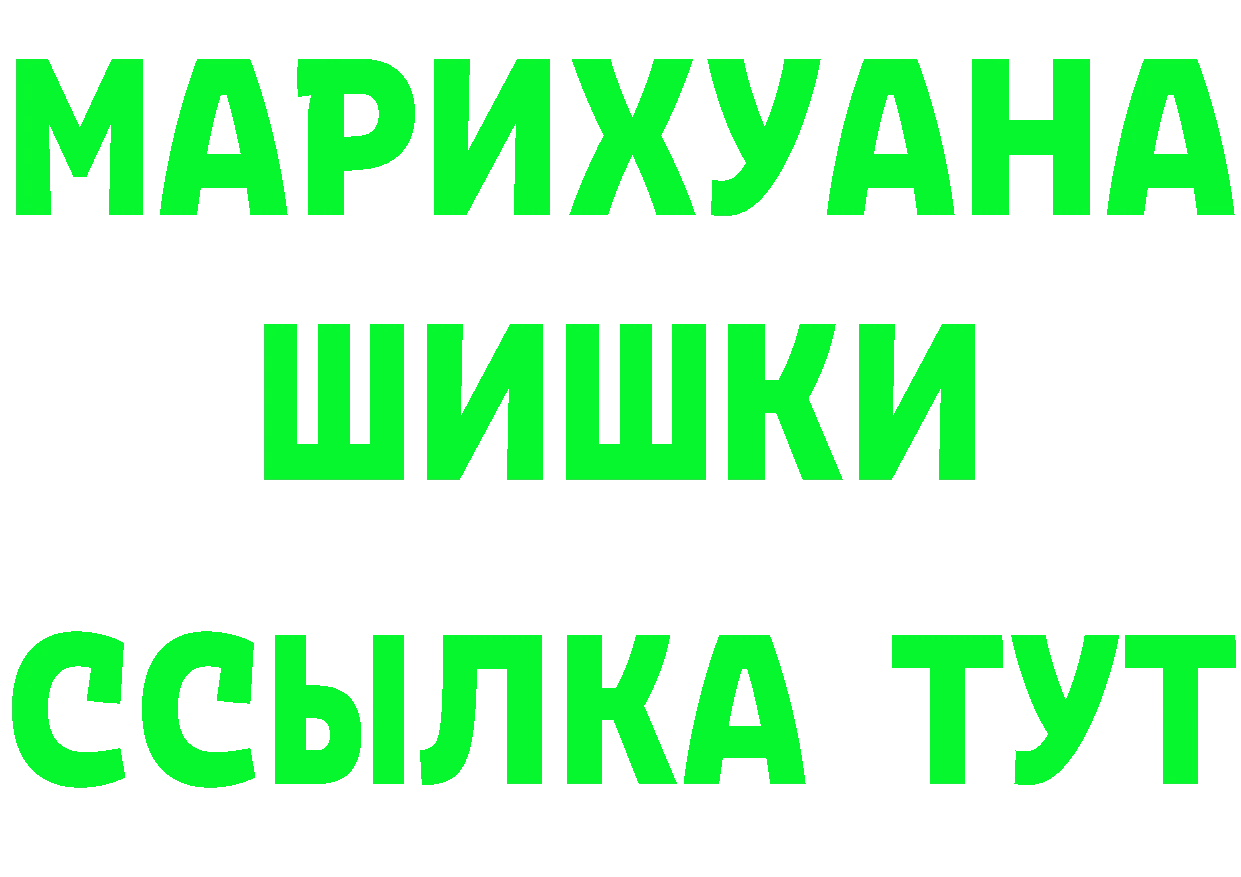 МАРИХУАНА
ШИШКИ
ССЫЛКА ТУТ